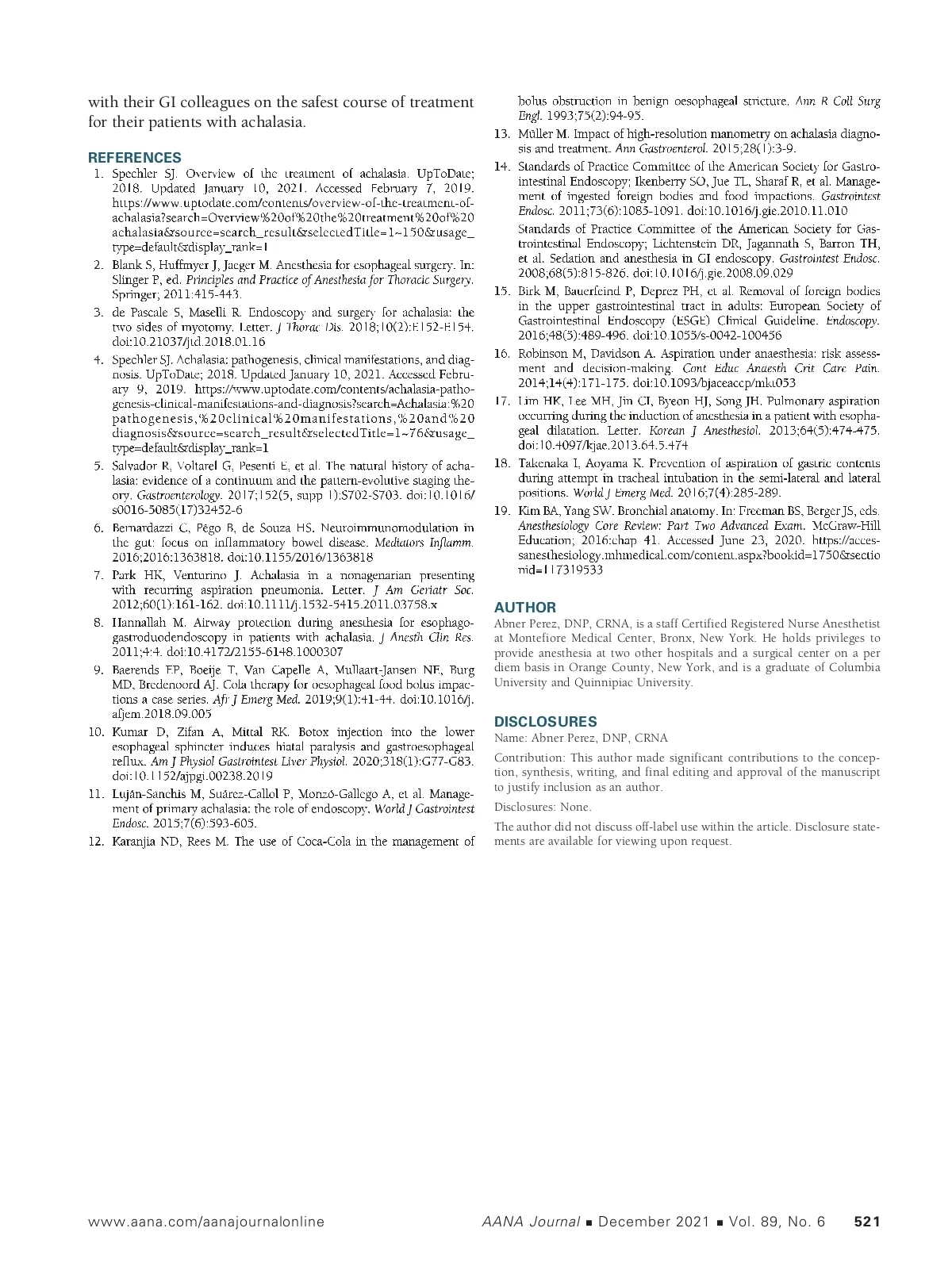 with their GI colleagues on the safest course of treatment for their patients with achalasia.

REFERENCES

1. Spechler SJ. Overview of the treatment of achalasia. UpToDate; 2018. Updated January 10, 2021. Accessed February 7, 2019. https://www.uptodate.com/contents/overview-of-the-treatment-of-achalasia?search=Overview%20of%20the%20treatment%20of%20achalasia&source=search_result&selectedTitle=1~150&usage_type=default&display_rank=1

2. Blank S, Huffmyer J, Jaeger M. Anesthesia for esophageal surgery. In: Slinger P, ed. Principles and Practice of Anesthesia for Thoracic Surgery. Springer; 2011:415-443.

3. de Pascale S, Maselli R. Endoscopy and surgery for achalasia: the two sides of myotomy. Letter. J Thorac Dis. 2018;10(2):E152-E154. doi:10.21037/jtd.2018.01.16

4. Spechler SJ. Achalasia: pathogenesis, clinical manifestations, and diagnosis. UpToDate; 2018. Updated January 10, 2021. Accessed February 9, 2019. https://www.uptodate.com/contents/achalasia-pathogenesis-clinical-manifestations-and-diagnosis?search=Achalasia:%20pathogenesis,%20clinical%20manifestations,%20and%20diagnosis&source=search_result&selectedTitle=1~76&usage_type=default&display_rank=1

5. Salvador R, Voltarel G, Pesenti E, et al. The natural history of achalasia: evidence of a continuum and the pattern-evolutive staging theory. Gastroenterology. 2017;152(5, supp 1):S702-S703. doi:10.1016/s0016-5085(17)32452-6

6. Bernardazzi C, Pêgo B, de Souza HS. Neuroimmunomodulation in the gut: focus on inflammatory bowel disease. Mediators Inflamm. 2016;2016:1363818. doi:10.1155/2016/1363818

7. Park HK, Venturino J. Achalasia in a nonagenarian presenting with recurring aspiration pneumonia. Letter. J Am Geriatr Soc. 2012;60(1):161-162. doi:10.1111/j.1532-5415.2011.03758.x

8. Hannallah M. Airway protection during anesthesia for esophagogastroduodendoscopy in patients with achalasia. J Anesth Clin Res. 2011;4:4. doi:10.4172/2155-6148.1000307

9. Baerends EP, Boeije T, Van Capelle A, Mullaart-Jansen NE, Burg MD, Bredenoord AJ. Cola therapy for oesophageal food bolus impactions a case series. Afr J Emerg Med. 2019;9(1):41-44. doi:10.1016/j.afjem.2018.09.005

10. Kumar D, Zifan A, Mittal RK. Botox injection into the lower esophageal sphincter induces hiatal paralysis and gastroesophageal reflux. Am J Physiol Gastrointest Liver Physiol. 2020;318(1):G77-G83. doi:10.1152/ajpgi.00238.2019

11. Luján-Sanchis M, Suárez-Callol P, Monzó-Gallego A, et al. Management of primary achalasia: the role of endoscopy. World J Gastrointest Endosc. 2015;7(6):593-605.

12. Karanjia ND, Rees M. The use of Coca-Cola in the management of bolus obstruction in benign oesophageal stricture. Ann R Coll Surg Engl. 1993;75(2):94-95.

13. Müller M. Impact of high-resolution manometry on achalasia diagnosis and treatment. Ann Gastroenterol. 2015;28(1):3-9.

14. Standards of Practice Committee of the American Society for Gastrointestinal Endoscopy; Ikenberry SO, Jue TL, Sharaf R, et al. Management of ingested foreign bodies and food impactions. Gastrointest Endosc. 2011;73(6):1085-1091. doi:10.1016/j.gie.2010.11.010

Standards of Practice Committee of the American Society for Gastrointestinal Endoscopy; Lichtenstein DR, Jagannath S, Barron TH, et al. Sedation and anesthesia in GI endoscopy. Gastrointest Endosc. 2008;68(5):815-826. doi:10.1016/j.gie.2008.09.029

15. Birk M, Bauerfeind P, Deprez PH, et al. Removal of foreign bodies in the upper gastrointestinal tract in adults: European Society of Gastrointestinal Endoscopy (ESGE) Clinical Guideline. Endoscopy. 2016;48(5):489-496. doi:10.1055/s-0042-100456

16. Robinson M, Davidson A. Aspiration under anaesthesia: risk assessment and decision-making. Cont Educ Anaesth Crit Care Pain. 2014;14(4):171-175. doi:10.1093/bjaceaccp/mkt053

17. Lim HK, Lee MH, Jin CI, Byeon HJ, Song JH. Pulmonary aspiration occurring during the induction of anesthesia in a patient with esophageal dilatation. Letter. Korean J Anesthesiol. 2013;64(5):474-475. doi:10.4097/kjae.2013.64.5.474

18. Takenaka I, Aoyama K. Prevention of aspiration of gastric contents during attempt in tracheal intubation in the semi-lateral and lateral positions. World J Emerg Med. 2016;7(4):285-289.

19. Kim BA, Yang SW. Bronchial anatomy. In: Freeman BS, Berger JS, eds. Anesthesiology Core Review: Part Two Advanced Exam. McGraw-Hill Education; 2016:chap 41. Accessed June 23, 2020. https://accessanesthesiology.mhmedical.com/content.aspx?bookid=1750&sectionid=117319533

AUTHOR

Abner Perez, DNP, CRNA, is a staff Certified Registered Nurse Anesthetist at Montefiore Medical Center, Bronx, New York. He holds privileges to provide anesthesia at two other hospitals and a surgical center on a per diem basis in Orange County, New York, and is a graduate of Columbia University and Quinnipiac University.

DISCLOSURES

Name: Abner Perez, DNP, CRNA

Contribution: This author made significant contributions to the conception, synthesis, writing, and final editing and approval of the manuscript to justify inclusion as an author.

Disclosures: None.

The author did not discuss off-label use within the article. Disclosure statements are available for viewing upon request.

www.aana.com/aanajournalonline    AANA Journal ■ December 2021 ■ Vol. 89, No. 6    521